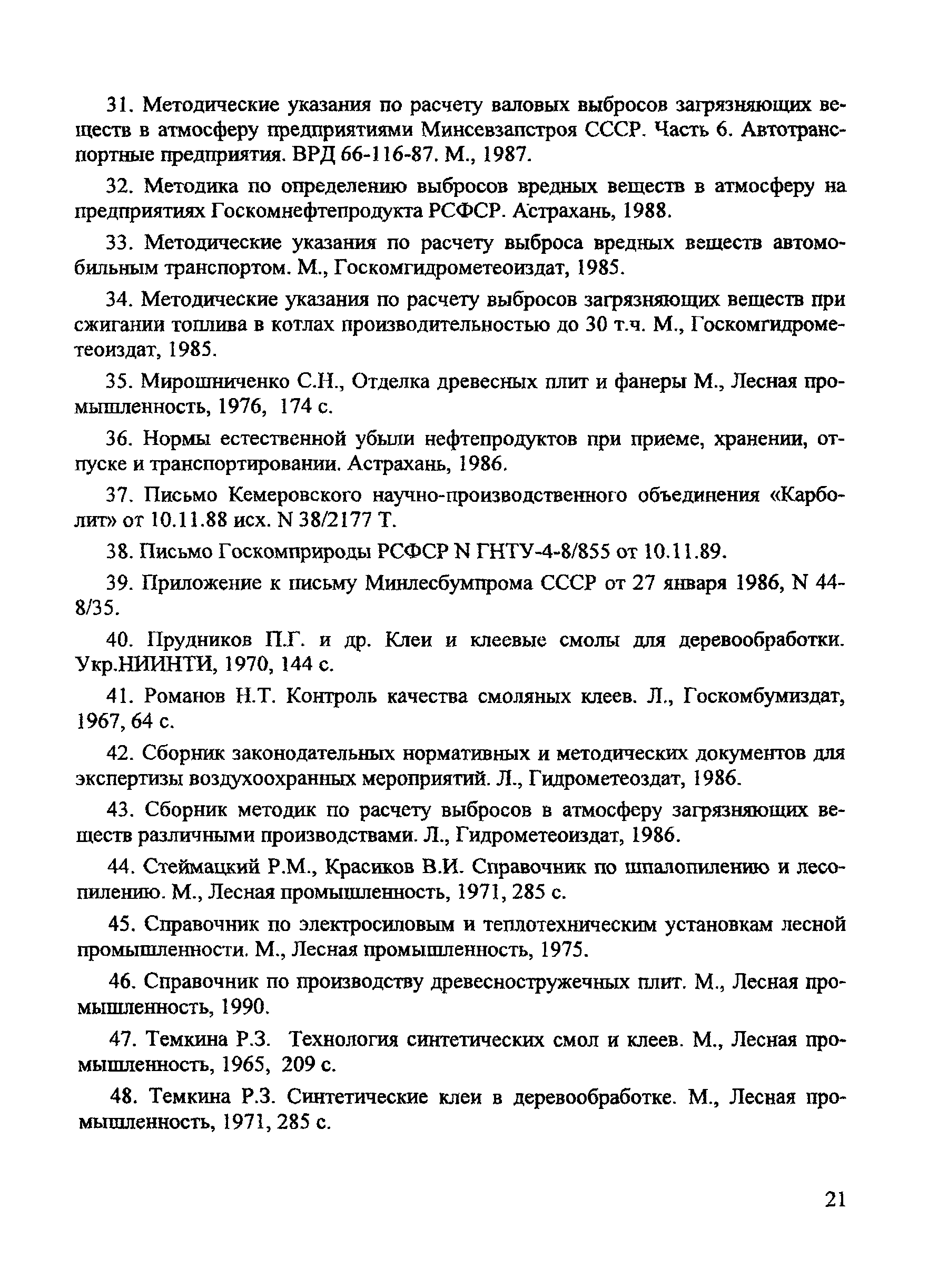 31. Методические указания по расчету валовых выбросов загрязняющих веществ в атмосферу предприятиями Минсевзапстроя СССР. Часть 6. Автотранспортные предприятия. ВРД 66-116-87. М., 1987.

32. Методика по определению выбросов вредных веществ в атмосферу на предприятиях Госкомнефтепродукта РСФСР. Астрахань, 1988.

33. Методические указания по расчету выброса вредных веществ автомобильным транспортом. М., Госкомгидрометеоиздат, 1985.

34. Методические указания по расчету выбросов загрязняющих веществ при сжигании топлива в котлах производительностью до 30 т.ч. М., Госкомгидрометеоиздат, 1985.

35. Мирошниченко С.Н., Отделка древесных плит и фанеры М., Лесная промышленность, 1976, 174 с.

36. Нормы естественной убыли нефтепродуктов при приеме, хранении, отпуске и транспортировании. Астрахань, 1986.

37. Письмо Кемеровского научно-производственного объединения «Карболит» от 10.11.88 исх. N 38/2177 Т.

38. Письмо Госкомприроды РСФСР N ГНТУ-4-8/855 от 10.11.89.

39. Приложение к письму Минлесбумпрома СССР от 27 января 1986, N 44-8/35.

40. Прудников П.Г. и др. Клеи и клеевые смолы для деревообработки. Укр.НИИНТИ, 1970, 144 с.

41. Романов Н.Т. Контроль качества смоляных клеев. Л., Госкомбумиздат, 1967, 64 с.

42. Сборник законодательных нормативных и методических документов для экспертизы воздухоохранных мероприятий. Л., Гидрометеоздат, 1986.

43. Сборник методик по расчету выбросов в атмосферу загрязняющих веществ различными производствами. Л., Гидрометеоиздат, 1986.

44. Стеймацкий Р.М., Красиков В.И. Справочник по шпалопилению и лесопилению. М., Лесная промышленность, 1971, 285 с.

45. Справочник по электросиловым и теплотехническим установкам лесной промышленности. М., Лесная промышленность, 1975.

46. Справочник по производству древесностружечных плит. М., Лесная промышленность, 1990.

47. Темкина Р.З. Технология синтетических смол и клеев. М., Лесная промышленность, 1965, 209 с.

48. Темкина Р.З. Синтетические клеи в деревообработке. М., Лесная промышленность, 1971, 285 с.

21